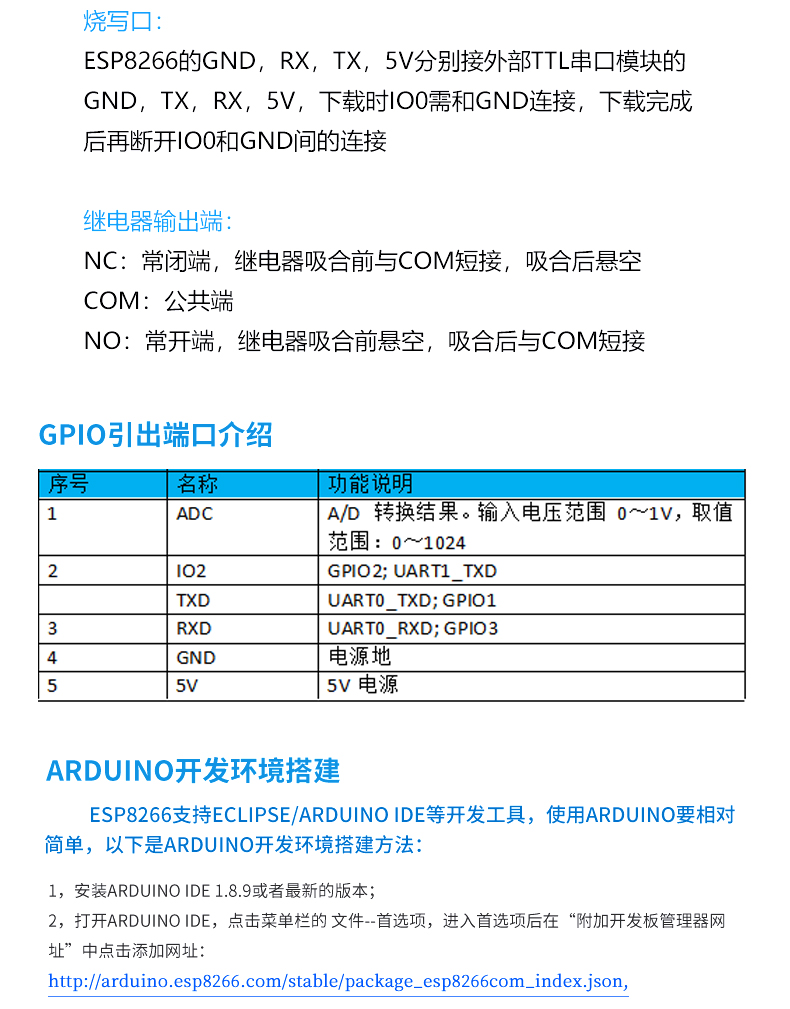 烧写口：

ESP8266的GND，RX，TX，5V分别接外部TTL串口模块的GND，TX，RX，5V，下载时IO0需和GND连接，下载完成后再断开IO0和GND间的连接

继电器输出端：

NC：常闭端，继电器吸合前与COM短接，吸合后悬空

COM：公共端

NO：常开端，继电器吸合前悬空，吸合后与COM短接

GPIO引出端口介绍

| 序号 | 名称 | 功能说明 |
|---|---|---|
| 1 | ADC | A/D 转换结果。输入电压范围 0～1V，取值范围：0～1024 |
| 2 | IO2 | GPIO2; UART1_TXD |
|  | TXD | UART0_TXD; GPIO1 |
| 3 | RXD | UART0_RXD; GPIO3 |
| 4 | GND | 电源地 |
| 5 | 5V | 5V 电源 |

ARDUINO开发环境搭建

ESP8266支持ECLIPSE/ARDUINO IDE等开发工具，使用ARDUINO要相对简单，以下是ARDUINO开发环境搭建方法：

1，安装ARDUINO IDE 1.8.9或者最新的版本；

2，打开ARDUINO IDE，点击菜单栏的 文件--首选项，进入首选项后在“附加开发板管理器网址”中点击添加网址：

http://arduino.esp8266.com/stable/package_esp8266com_index.json,